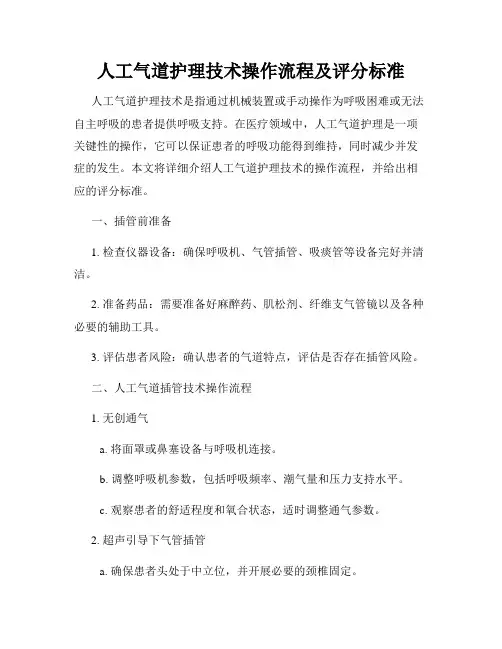 人工气道护理技术操作流程及评分标准

人工气道护理技术是指通过机械装置或手动操作为呼吸困难或无法自主呼吸的患者提供呼吸支持。在医疗领域中，人工气道护理是一项关键性的操作，它可以保证患者的呼吸功能得到维持，同时减少并发症的发生。本文将详细介绍人工气道护理技术的操作流程，并给出相应的评分标准。

一、插管前准备

1. 检查仪器设备：确保呼吸机、气管插管、吸痰管等设备完好并清洁。

2. 准备药品：需要准备好麻醉药、肌松剂、纤维支气管镜以及各种必要的辅助工具。

3. 评估患者风险：确认患者的气道特点，评估是否存在插管风险。

二、人工气道插管技术操作流程

1. 无创通气

a. 将面罩或鼻塞设备与呼吸机连接。

b. 调整呼吸机参数，包括呼吸频率、潮气量和压力支持水平。

c. 观察患者的舒适程度和氧合状态，适时调整通气参数。

2. 超声引导下气管插管

a. 确保患者头处于中立位，并开展必要的颈椎固定。